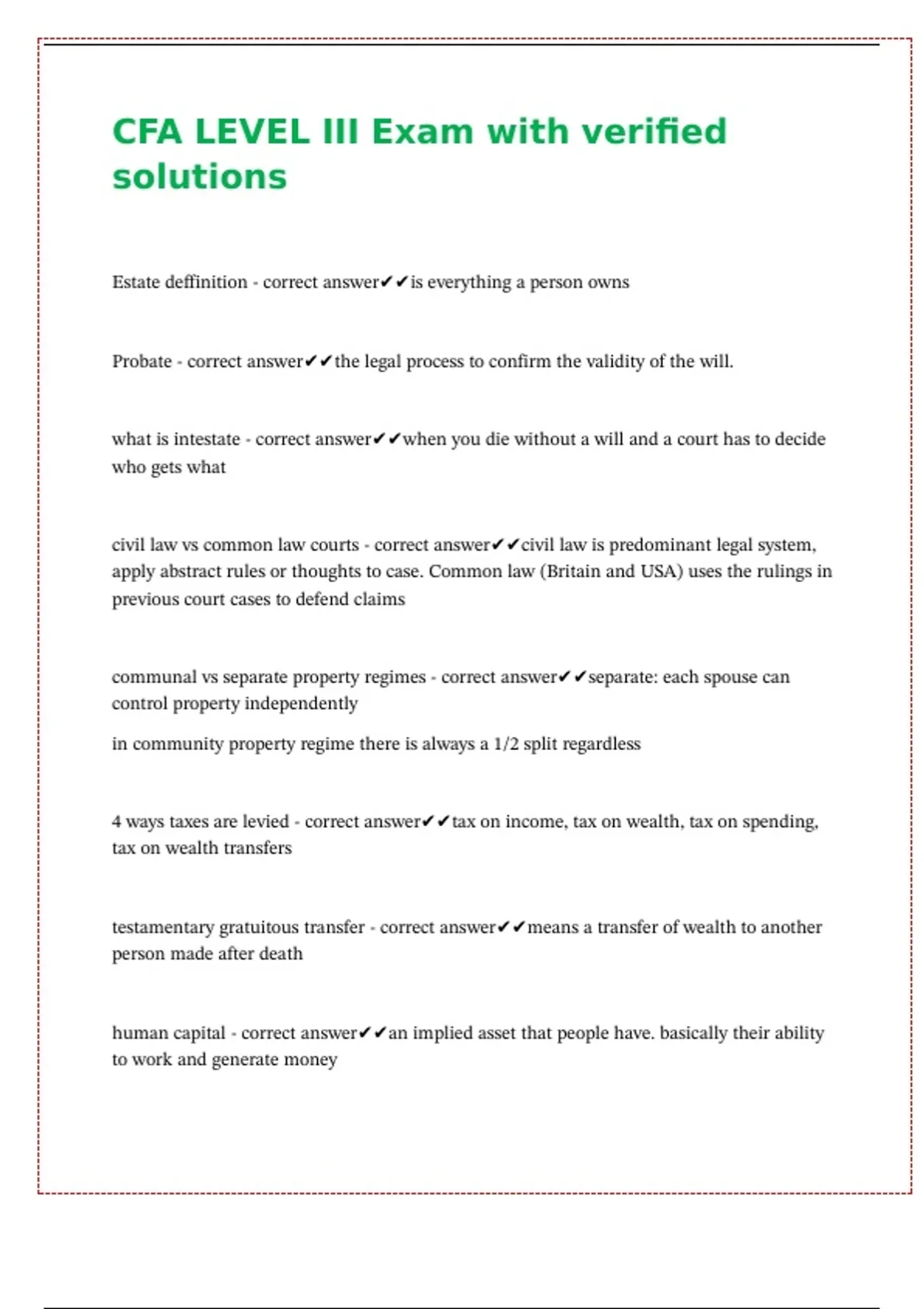 CFA LEVEL III Exam with verified solutions

Estate deffinition - correct answer✔✔is everything a person owns

Probate - correct answer✔✔the legal process to confirm the validity of the will.

what is intestate - correct answer✔✔when you die without a will and a court has to decide who gets what

civil law vs common law courts - correct answer✔✔civil law is predominant legal system, apply abstract rules or thoughts to case. Common law (Britain and USA) uses the rulings in previous court cases to defend claims

communal vs separate property regimes - correct answer✔✔separate: each spouse can control property independently

in community property regime there is always a 1/2 split regardless

4 ways taxes are levied - correct answer✔✔tax on income, tax on wealth, tax on spending, tax on wealth transfers

testamentary gratuitous transfer - correct answer✔✔means a transfer of wealth to another person made after death

human capital - correct answer✔✔an implied asset that people have. basically their ability to work and generate money